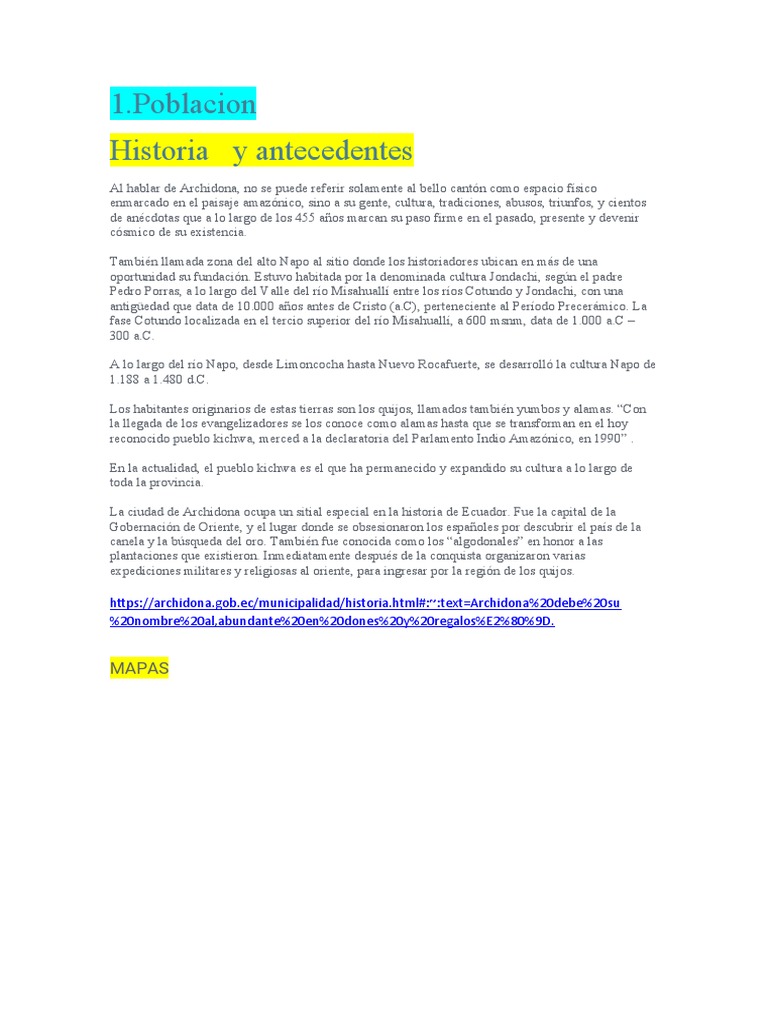 1.Poblacion

Historia   y antecedentes

Al hablar de Archidona, no se puede referir solamente al bello cantón como espacio físico enmarcado en el paisaje amazónico, sino a su gente, cultura, tradiciones, abusos, triunfos, y cientos de anécdotas que a lo largo de los 455 años marcan su paso firme en el pasado, presente y devenir cósmico de su existencia.

También llamada zona del alto Napo al sitio donde los historiadores ubican en más de una oportunidad su fundación. Estuvo habitada por la denominada cultura Jondachi, según el padre Pedro Porras, a lo largo del Valle del río Misahuallí entre los ríos Cotundo y Jondachi, con una antigüedad que data de 10.000 años antes de Cristo (a.C), perteneciente al Periodo Precerámico. La fase Cotundo localizada en el tercio superior del río Misahuallí, a 600 msnm, data de 1.000 a.C – 300 a.C.

A lo largo del río Napo, desde Limoncocha hasta Nuevo Rocafuerte, se desarrolló la cultura Napo de 1.188 a 1.480 d.C.

Los habitantes originarios de estas tierras son los quijos, llamados también yumbos y alamas. "Con la llegada de los evangelizadores se los conoce como alamas hasta que se transforman en el hoy reconocido pueblo kichwa, merced a la declaratoria del Parlamento Indio Amazónico, en 1990" .

En la actualidad, el pueblo kichwa es el que ha permanecido y expandido su cultura a lo largo de toda la provincia.

La ciudad de Archidona ocupa un sitial especial en la historia de Ecuador. Fue la capital de la Gobernación de Oriente, y el lugar donde se obsesionaron los españoles por descubrir el país de la canela y la búsqueda del oro. También fue conocida como los "algodonales" en honor a las plantaciones que existieron. Inmediatamente después de la conquista organizaron varias expediciones militares y religiosas al oriente, para ingresar por la región de los quijos.

https://archidona.gob.ec/municipalidad/historia.html#:~:text=Archidona%20debe%20su%20nombre%20al,abundante%20en%20dones%20y%20regalos%E2%80%9D.

MAPAS